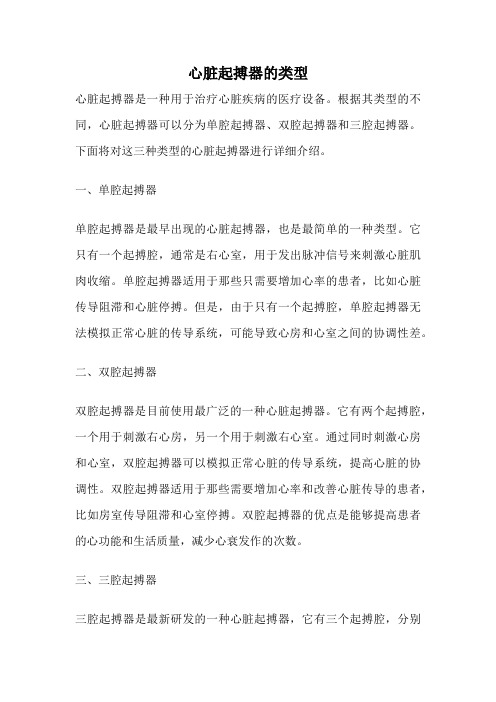 心脏起搏器的类型

心脏起搏器是一种用于治疗心脏疾病的医疗设备。根据其类型的不同，心脏起搏器可以分为单腔起搏器、双腔起搏器和三腔起搏器。下面将对这三种类型的心脏起搏器进行详细介绍。

一、单腔起搏器

单腔起搏器是最早出现的心脏起搏器，也是最简单的一种类型。它只有一个起搏腔，通常是右心室，用于发出脉冲信号来刺激心脏肌肉收缩。单腔起搏器适用于那些只需要增加心率的患者，比如心脏传导阻滞和心脏停搏。但是，由于只有一个起搏腔，单腔起搏器无法模拟正常心脏的传导系统，可能导致心房和心室之间的协调性差。

二、双腔起搏器

双腔起搏器是目前使用最广泛的一种心脏起搏器。它有两个起搏腔，一个用于刺激右心房，另一个用于刺激右心室。通过同时刺激心房和心室，双腔起搏器可以模拟正常心脏的传导系统，提高心脏的协调性。双腔起搏器适用于那些需要增加心率和改善心脏传导的患者，比如房室传导阻滞和心室停搏。双腔起搏器的优点是能够提高患者的心功能和生活质量，减少心衰发作的次数。

三、三腔起搏器

三腔起搏器是最新研发的一种心脏起搏器，它有三个起搏腔，分别